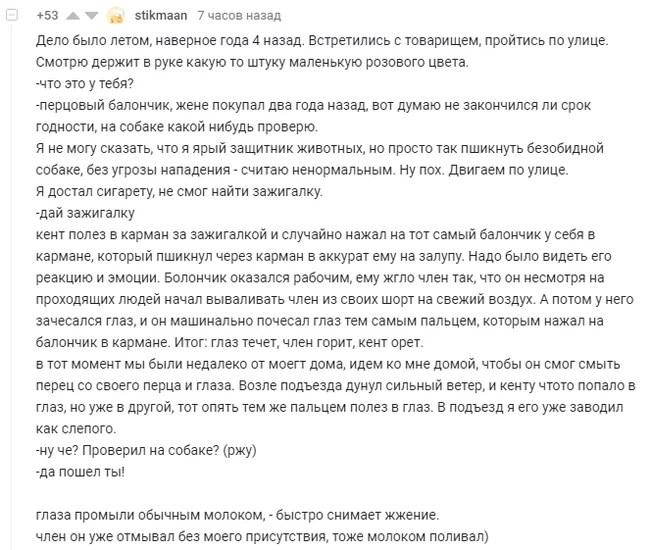 +53 stikmaan 7 часов назад

Дело было летом, наверное года 4 назад. Встретились с товарищем, пройтись по улице. Смотрю держит в руке какую то штуку маленькую розового цвета.
-что это у тебя?
-перцовый балончик, жене покупал два года назад, вот думаю не закончился ли срок годности, на собаке какой нибудь проверю.
Я не могу сказать, что я ярый защитник животных, но просто так пшикнуть безобидной собаке, без угрозы нападения - считаю ненормальным. Ну пох. Двигаем по улице.
Я достал сигарету, не смог найти зажигалку.
-дай зажигалку
кент полез в карман за зажигалкой и случайно нажал на тот самый балончик у себя в кармане, который пшикнул через карман в аккурат ему на залупу. Надо было видеть его реакцию и эмоции. Болончик оказался рабочим, ему жгло член так, что он несмотря на проходящих людей начал вываливать член из своих шорт на свежий воздух. А потом у него зачесался глаз, и он машинально почесал глаз тем самым пальцем, которым нажал на балончик в кармане. Итог: глаз течет, член горит, кент орет.
в тот момент мы были недалеко от моегт дома, идем ко мне домой, чтобы он смог смыть перец со своего перца и глаза. Возле подъезда дунул сильный ветер, и кенту чтото попало в глаз, но уже в другой, тот опять тем же пальцем полез в глаз. В подъезд я его уже заводил как слепого.
-ну че? Проверил на собаке? (ржу)
-да пошел ты!

глаза промыли обычным молоком, - быстро снимает жжение.
член он уже отмывал без моего присутствия, тоже молоком поливал)